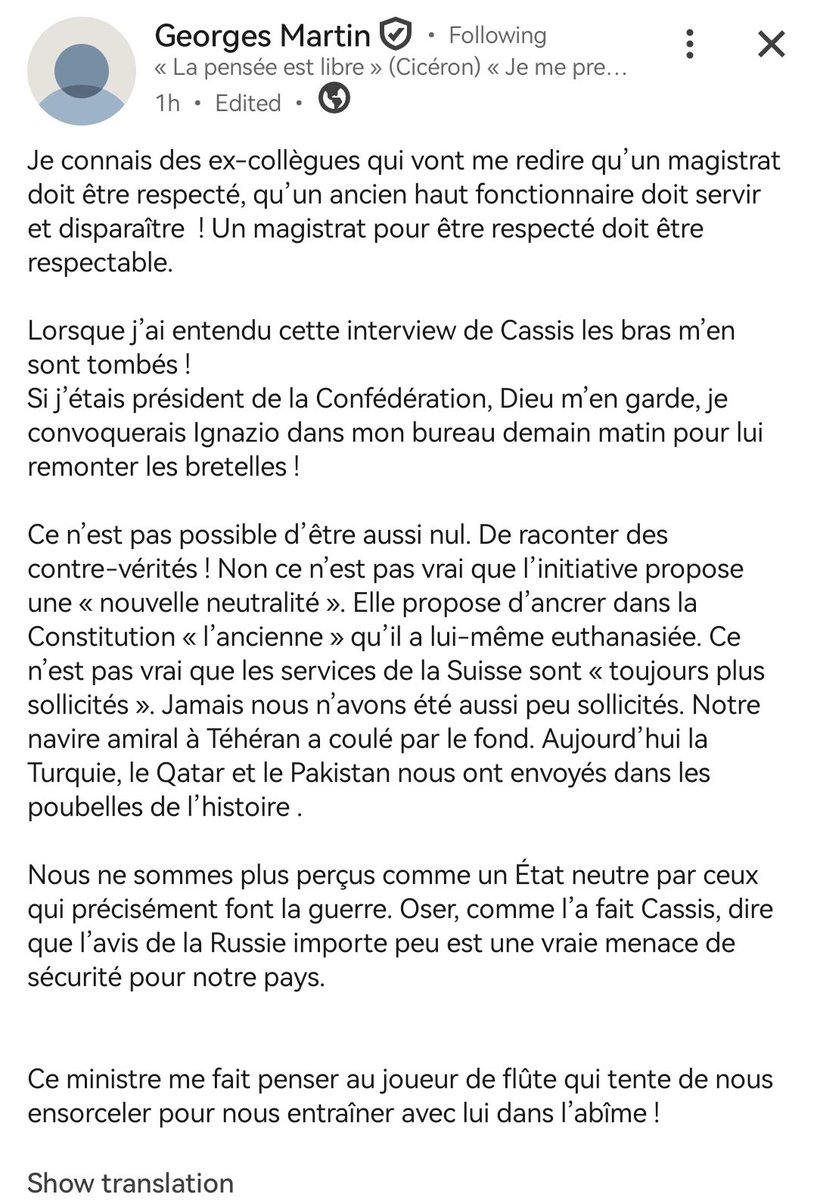 Georges Martin • Following
« La pensée est libre » (Cicéron) « Je me pre…
1h • Edited •

Je connais des ex-collègues qui vont me redire qu'un magistrat doit être respecté, qu'un ancien haut fonctionnaire doit servir et disparaître ! Un magistrat pour être respecté doit être respectable.

Lorsque j'ai entendu cette interview de Cassis les bras m'en sont tombés !
Si j'étais président de la Confédération, Dieu m'en garde, je convoquerais Ignazio dans mon bureau demain matin pour lui remonter les bretelles !

Ce n'est pas possible d'être aussi nul. De raconter des contre-vérités ! Non ce n'est pas vrai que l'initiative propose une « nouvelle neutralité ». Elle propose d'ancrer dans la Constitution « l'ancienne » qu'il a lui-même euthanasiée. Ce n'est pas vrai que les services de la Suisse sont « toujours plus sollicités ». Jamais nous n'avons été aussi peu sollicités. Notre navire amiral à Téhéran a coulé par le fond. Aujourd'hui la Turquie, le Qatar et le Pakistan nous ont envoyés dans les poubelles de l'histoire .

Nous ne sommes plus perçus comme un État neutre par ceux qui précisément font la guerre. Oser, comme l'a fait Cassis, dire que l'avis de la Russie importe peu est une vraie menace de sécurité pour notre pays.

Ce ministre me fait penser au joueur de flûte qui tente de nous ensorceler pour nous entraîner avec lui dans l'abîme !

Show translation